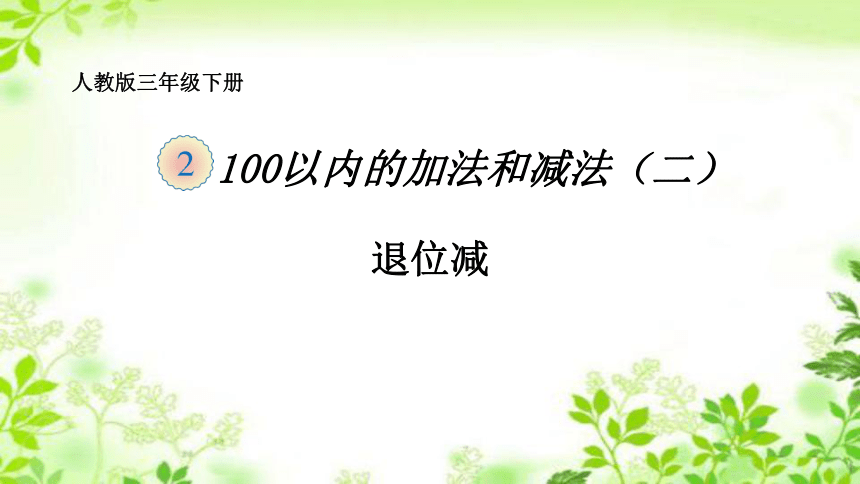 人教版三年级下册

2 100以内的加法和减法（二）

退位减